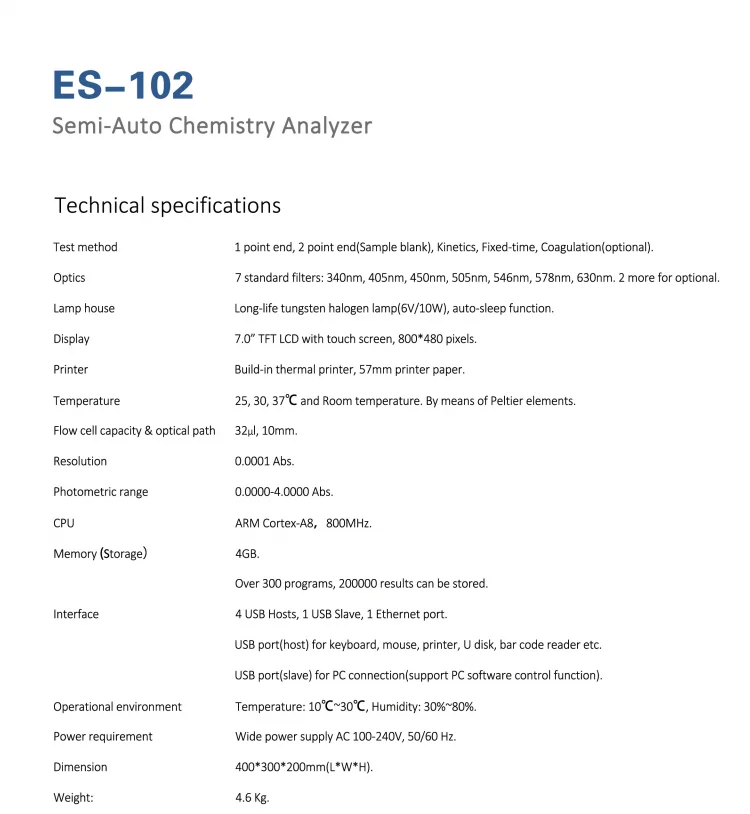 ES–102
Semi-Auto Chemistry Analyzer

Technical specifications

| | |
|---|---|
| Test method | 1 point end, 2 point end(Sample blank), Kinetics, Fixed-time, Coagulation(optional). |
| Optics | 7 standard filters: 340nm, 405nm, 450nm, 505nm, 546nm, 578nm, 630nm. 2 more for optional. |
| Lamp house | Long-life tungsten halogen lamp(6V/10W), auto-sleep function. |
| Display | 7.0" TFT LCD with touch screen, 800*480 pixels. |
| Printer | Build-in thermal printer, 57mm printer paper. |
| Temperature | 25, 30, 37℃ and Room temperature. By means of Peltier elements. |
| Flow cell capacity & optical path | 32µl, 10mm. |
| Resolution | 0.0001 Abs. |
| Photometric range | 0.0000-4.0000 Abs. |
| CPU | ARM Cortex-A8， 800MHz. |
| Memory (Storage) | 4GB. |
| | Over 300 programs, 200000 results can be stored. |
| Interface | 4 USB Hosts, 1 USB Slave, 1 Ethernet port. |
| | USB port(host) for keyboard, mouse, printer, U disk, bar code reader etc. |
| | USB port(slave) for PC connection(support PC software control function). |
| Operational environment | Temperature: 10℃~30℃, Humidity: 30%~80%. |
| Power requirement | Wide power supply AC 100-240V, 50/60 Hz. |
| Dimension | 400*300*200mm(L*W*H). |
| Weight: | 4.6 Kg. |